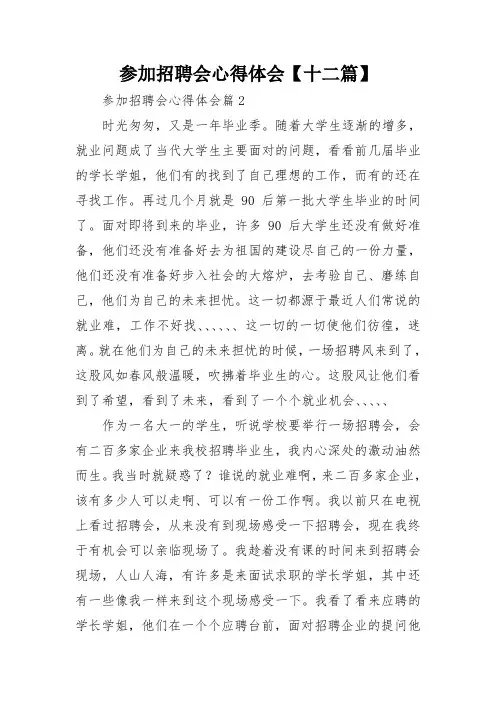 参加招聘会心得体会【十二篇】

参加招聘会心得体会篇 2

时光匆匆，又是一年毕业季。随着大学生逐渐的增多，就业问题成了当代大学生主要面对的问题，看看前几届毕业的学长学姐，他们有的找到了自己理想的工作，而有的还在寻找工作。再过几个月就是 90 后第一批大学生毕业的时间了。面对即将到来的毕业，许多 90 后大学生还没有做好准备，他们还没有准备好去为祖国的建设尽自己的一份力量，他们还没有准备好步入社会的大熔炉，去考验自己、磨练自己，他们为自己的未来担忧。这一切都源于最近人们常说的就业难，工作不好找、、、、、、这一切的一切使他们彷徨，迷离。就在他们为自己的未来担忧的时候，一场招聘风来到了，这股风如春风般温暖，吹拂着毕业生的心。这股风让他们看到了希望，看到了未来，看到了一个个就业机会、、、、、

作为一名大一的学生，听说学校要举行一场招聘会，会有二百多家企业来我校招聘毕业生，我内心深处的激动油然而生。我当时就疑惑了？谁说的就业难啊，来二百多家企业，该有多少人可以走啊、可以有一份工作啊。我以前只在电视上看过招聘会，从来没有到现场感受一下招聘会，现在我终于有机会可以亲临现场了。我趁着没有课的时间来到招聘会现场，人山人海，有许多是来面试求职的学长学姐，其中还有一些像我一样来到这个现场感受一下。我看了看来应聘的学长学姐，他们在一个个应聘台前，面对招聘企业的提问他